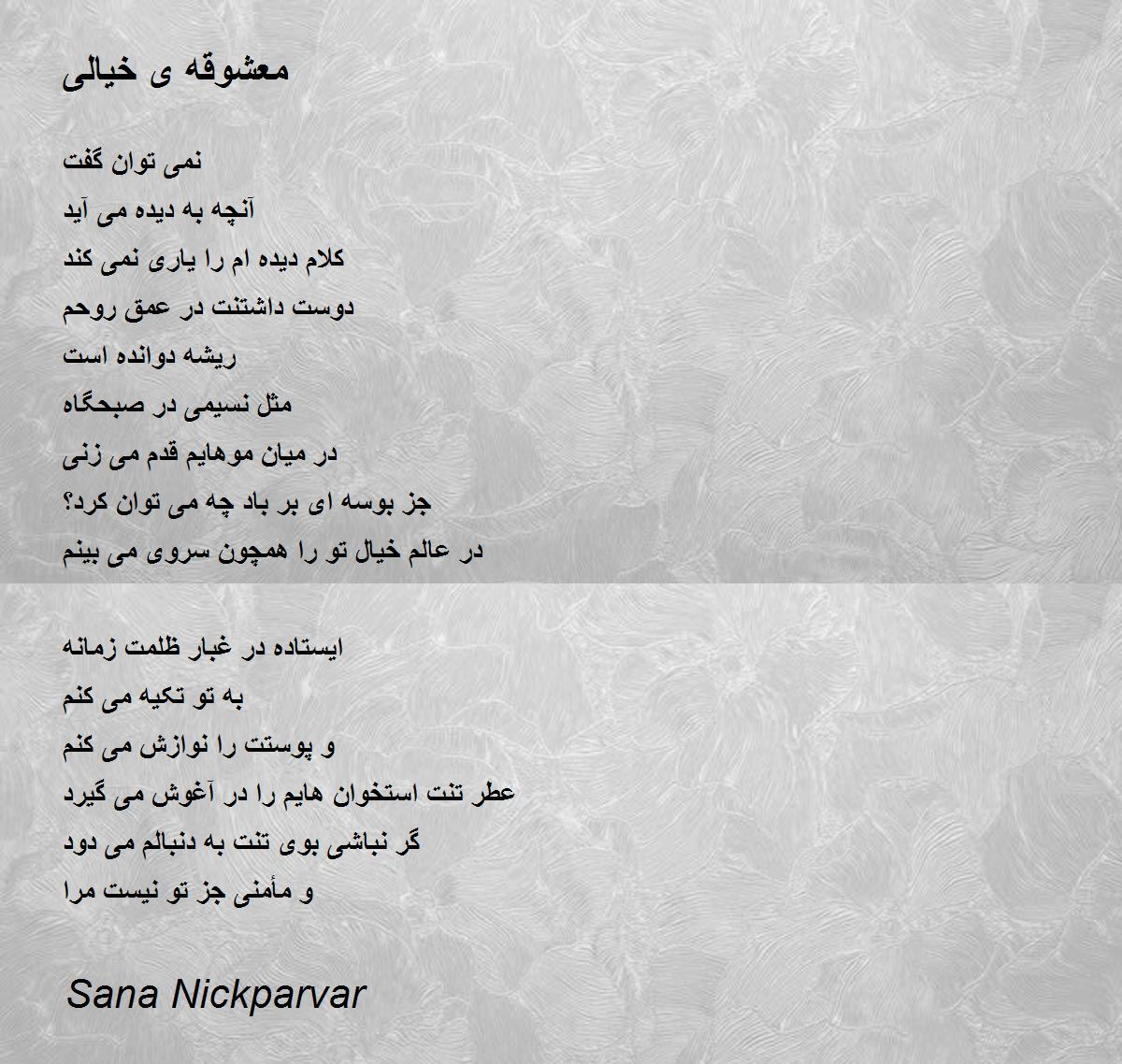 معشوقه ی خیالی

نمی توان گفت
آنچه به دیده می آید
کلام دیده ام را یاری نمی کند
دوست داشتنت در عمق روحم
ریشه دوانده است
مثل نسیمی در صبحگاه
در میان موهایم قدم می زنی
جز بوسه ای بر باد چه می توان کرد؟
در عالم خیال تو را همچون سروی می بینم

ایستاده در غبار ظلمت زمانه
به تو تکیه می کنم
و پوستت را نوازش می کنم
عطر تنت استخوان هایم را در آغوش می گیرد
گر نباشی بوی تنت به دنبالم می دود
و مأمنی جز تو نیست مرا

Sana Nickparvar